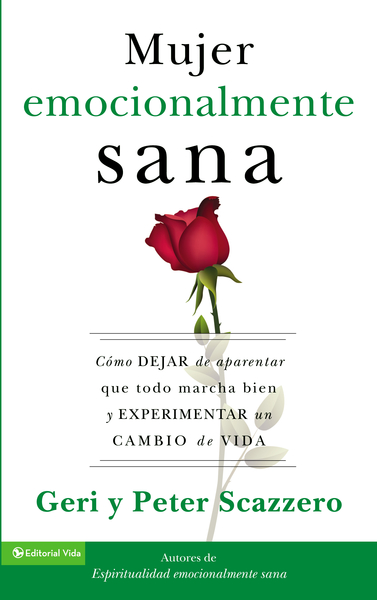 Mujer
emocionalmente
sana

Cómo DEJAR de aparentar que todo marcha bien y EXPERIMENTAR un CAMBIO de VIDA

Geri y Peter Scazzero

Editorial Vida

Autores de
Espiritualidad emocionalmente sana